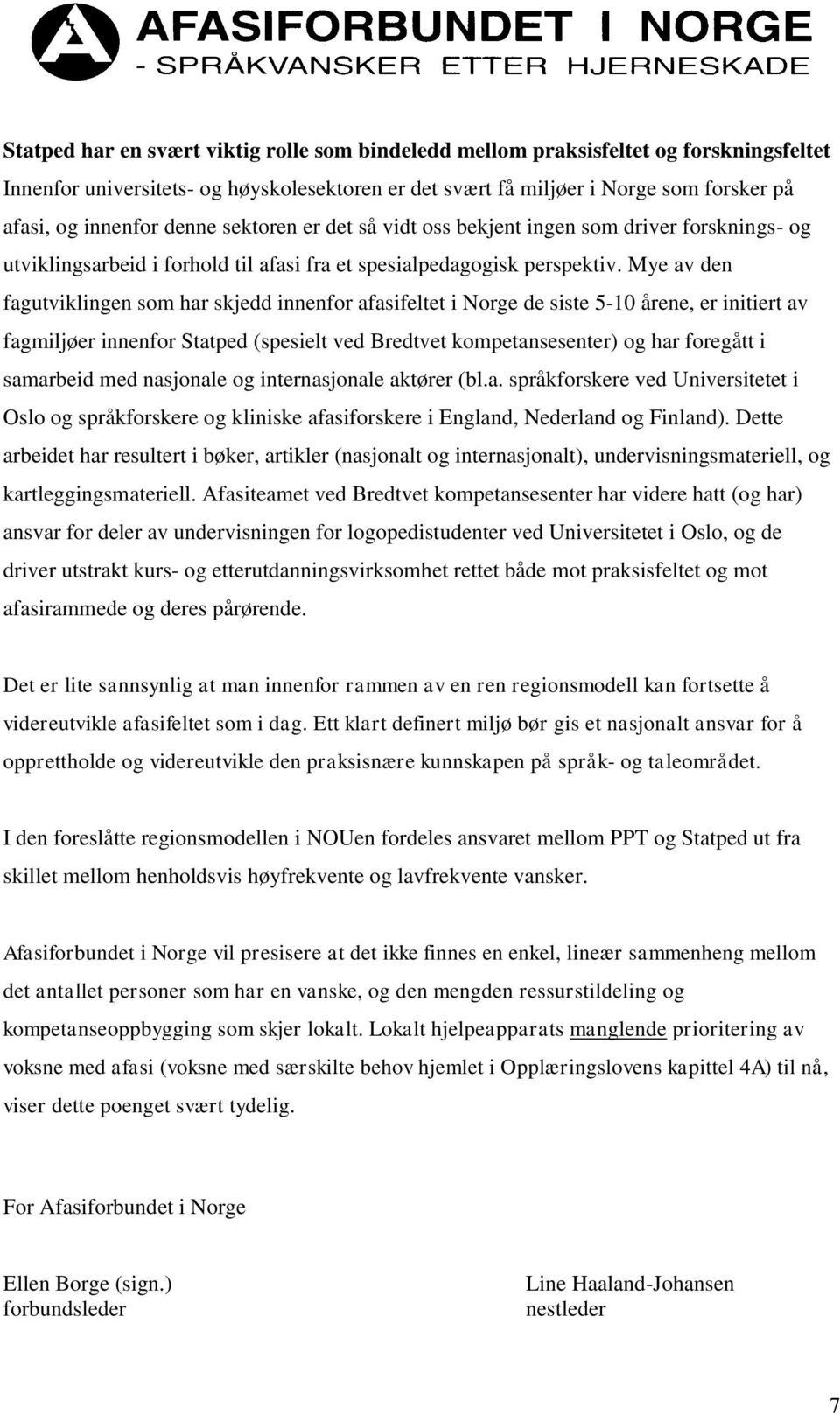 AFASIFORBUNDET I NORGE
- SPRÅKVANSKER ETTER HJERNESKADE

Statped har en svært viktig rolle som bindeledd mellom praksisfeltet og forskningsfeltet
Innenfor universitets- og høyskolesektoren er det svært få miljøer i Norge som forsker på afasi, og innenfor denne sektoren er det så vidt oss bekjent ingen som driver forsknings- og utviklingsarbeid i forhold til afasi fra et spesialpedagogisk perspektiv. Mye av den fagutviklingen som har skjedd innenfor afasifeltet i Norge de siste 5-10 årene, er initiert av fagmiljøer innenfor Statped (spesielt ved Bredtvet kompetansesenter) og har foregått i samarbeid med nasjonale og internasjonale aktører (bl.a. språkforskere ved Universitetet i Oslo og språkforskere og kliniske afasiforskere i England, Nederland og Finland). Dette arbeidet har resultert i bøker, artikler (nasjonalt og internasjonalt), undervisningsmateriell, og kartleggingsmateriell. Afasiteamet ved Bredtvet kompetansesenter har videre hatt (og har) ansvar for deler av undervisningen for logopedistudenter ved Universitetet i Oslo, og de driver utstrakt kurs- og etterutdanningsvirksomhet rettet både mot praksisfeltet og mot afasirammede og deres pårørende.

Det er lite sannsynlig at man innenfor rammen av en ren regionsmodell kan fortsette å videreutvikle afasifeltet som i dag. Ett klart definert miljø bør gis et nasjonalt ansvar for å opprettholde og videreutvikle den praksisnære kunnskapen på språk- og taleområdet.

I den foreslåtte regionsmodellen i NOUen fordeles ansvaret mellom PPT og Statped ut fra skillet mellom henholdsvis høyfrekvente og lavfrekvente vansker.

Afasiforbundet i Norge vil presisere at det ikke finnes en enkel, lineær sammenheng mellom det antallet personer som har en vanske, og den mengden ressurstildeling og kompetanseoppbygging som skjer lokalt. Lokalt hjelpeapparats manglende prioritering av voksne med afasi (voksne med særskilte behov hjemlet i Opplæringslovens kapittel 4A) til nå, viser dette poenget svært tydelig.

For Afasiforbundet i Norge

Ellen Borge (sign.)
forbundsleder

Line Haaland-Johansen
nestleder

7